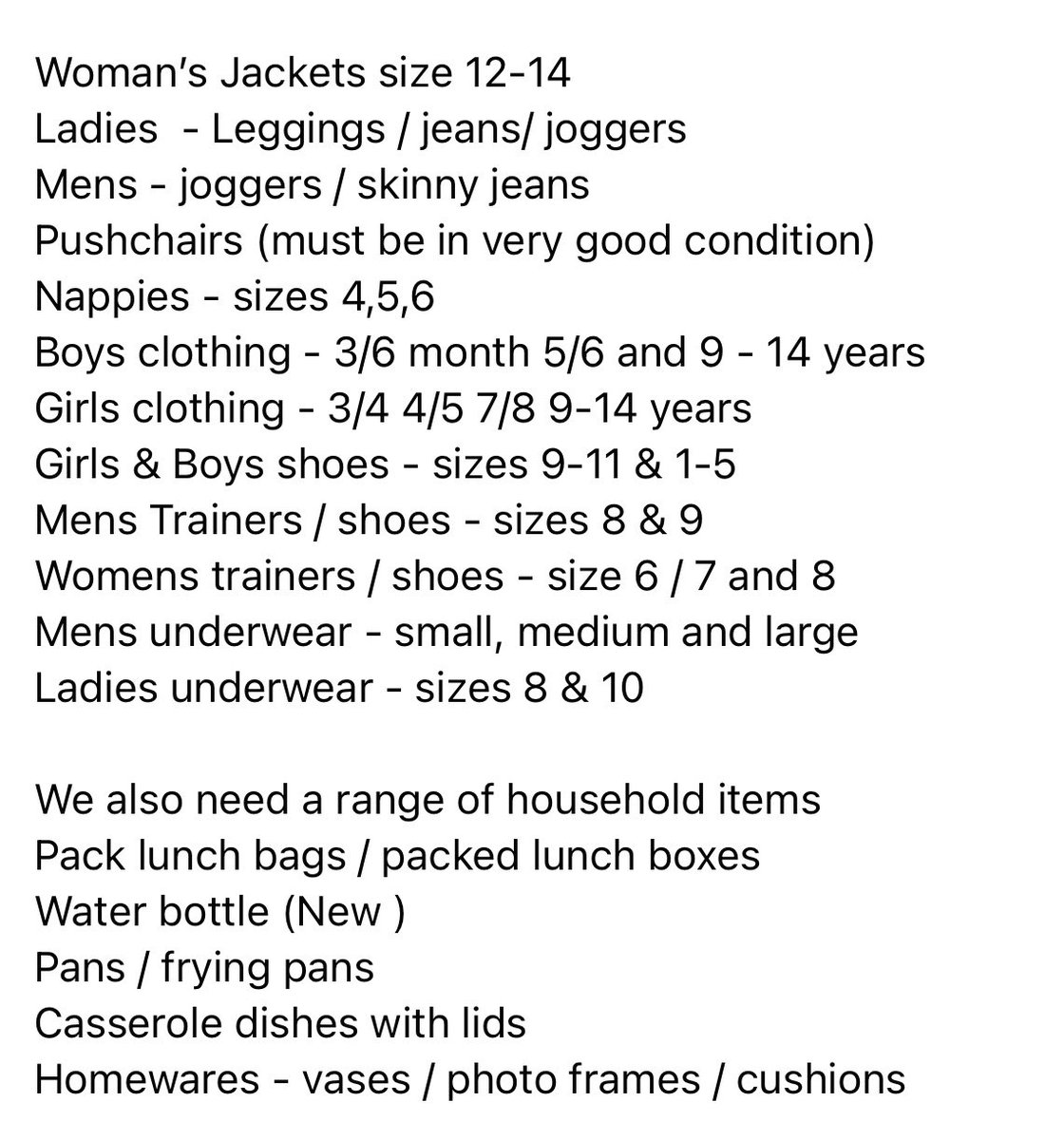 Woman's Jackets size 12-14
Ladies - Leggings / jeans/ joggers
Mens - joggers / skinny jeans
Pushchairs (must be in very good condition)
Nappies - sizes 4,5,6
Boys clothing - 3/6 month 5/6 and 9 - 14 years
Girls clothing - 3/4 4/5 7/8 9-14 years
Girls & Boys shoes - sizes 9-11 & 1-5
Mens Trainers / shoes - sizes 8 & 9
Womens trainers / shoes - size 6 / 7 and 8
Mens underwear - small, medium and large
Ladies underwear - sizes 8 & 10

We also need a range of household items
Pack lunch bags / packed lunch boxes
Water bottle (New )
Pans / frying pans
Casserole dishes with lids
Homewares - vases / photo frames / cushions